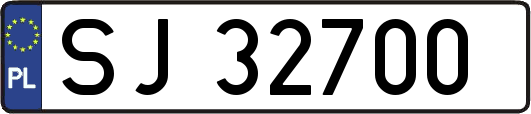 PL
SJ 32700